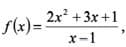 $f(x)=\frac{2x^2+3x+1}{x-1}$,